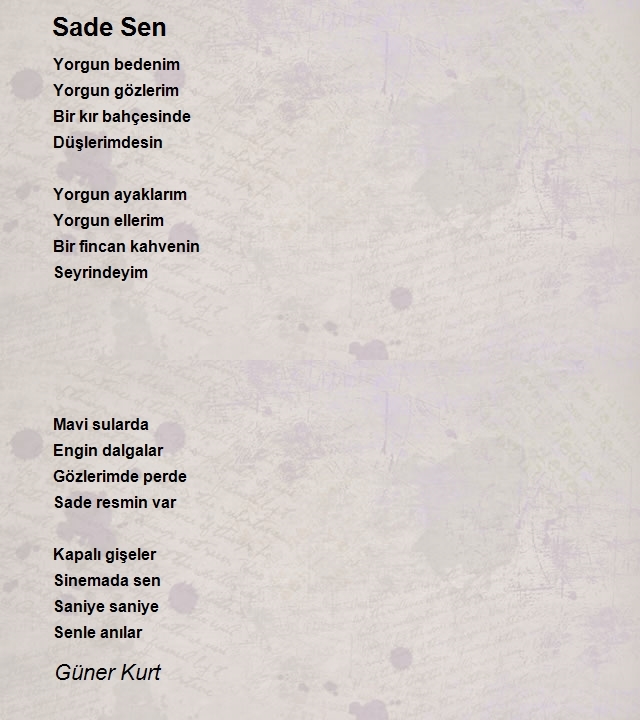 Sade Sen

Yorgun bedenim
Yorgun gözlerim
Bir kır bahçesinde
Düşlerimdesin

Yorgun ayaklarım
Yorgun ellerim
Bir fincan kahvenin
Seyrindeyim

Mavi sularda
Engin dalgalar
Gözlerimde perde
Sade resmin var

Kapalı gişeler
Sinemada sen
Saniye saniye
Senle anılar

Güner Kurt